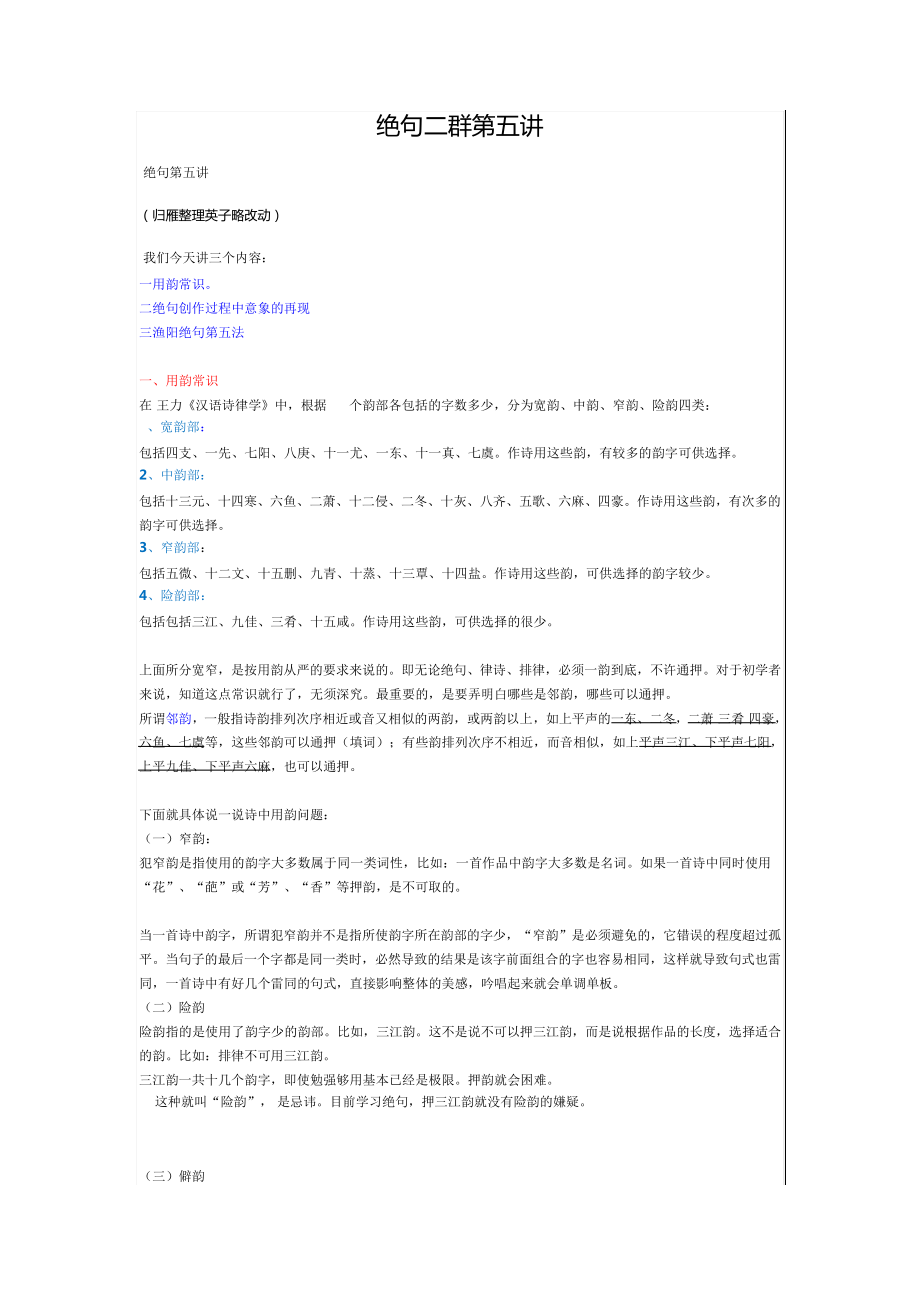 绝句二群第五讲

绝句第五讲

（归雁整理英子略改动）

我们今天讲三个内容：

一用韵常识。

二绝句创作过程中意象的再现

三渔阳绝句第五法

一、用韵常识

在 王力《汉语诗律学》中，根据 个韵部各包括的字数多少，分为宽韵、中韵、窄韵、险韵四类：

、宽韵部：

包括四支、一先、七阳、八庚、十一尤、一东、十一真、七虞。作诗用这些韵，有较多的韵字可供选择。

2、中韵部：

包括十三元、十四寒、六鱼、二萧、十二侵、二冬、十灰、八齐、五歌、六麻、四豪。作诗用这些韵，有次多的韵字可供选择。

3、窄韵部：

包括五微、十二文、十五删、九青、十蒸、十三覃、十四盐。作诗用这些韵，可供选择的韵字较少。

4、险韵部：

包括包括三江、九佳、三肴、十五咸。作诗用这些韵，可供选择的很少。

上面所分宽窄，是按用韵从严的要求来说的。即无论绝句、律诗、排律，必须一韵到底，不许通押。对于初学者来说，知道这点常识就行了，无须深究。最重要的，是要弄明白哪些是邻韵，哪些可以通押。

所谓邻韵，一般指诗韵排列次序相近或音又相似的两韵，或两韵以上，如上平声的一东、二冬，二萧 三肴 四豪，六鱼、七虞等，这些邻韵可以通押（填词）；有些韵排列次序不相近，而音相似，如上平声三江、下平声七阳，上平九佳、下平声六麻，也可以通押。

下面就具体说一说诗中用韵问题：

（一）窄韵：

犯窄韵是指使用的韵字大多数属于同一类词性，比如：一首作品中韵字大多数是名词。如果一首诗中同时使用“花”、“葩”或“芳”、“香”等押韵，是不可取的。

当一首诗中韵字，所谓犯窄韵并不是指所使韵字所在韵部的字少，“窄韵”是必须避免的，它错误的程度超过孤平。当句子的最后一个字都是同一类时，必然导致的结果是该字前面组合的字也容易相同，这样就导致句式也雷同，一首诗中有好几个雷同的句式，直接影响整体的美感，吟唱起来就会单调单板。

（二）险韵

险韵指的是使用了韵字少的韵部。比如，三江韵。这不是说不可以押三江韵，而是说根据作品的长度，选择适合的韵。比如：排律不可用三江韵。

三江韵一共十几个韵字，即使勉强够用基本已经是极限。押韵就会困难。

这种就叫“险韵”， 是忌讳。目前学习绝句，押三江韵就没有险韵的嫌疑。

（三）僻韵